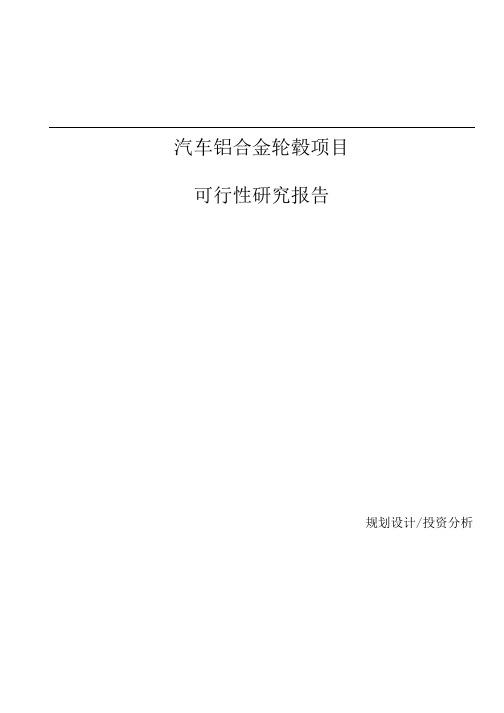 汽车铝合金轮毂项目

可行性研究报告

规划设计/投资分析